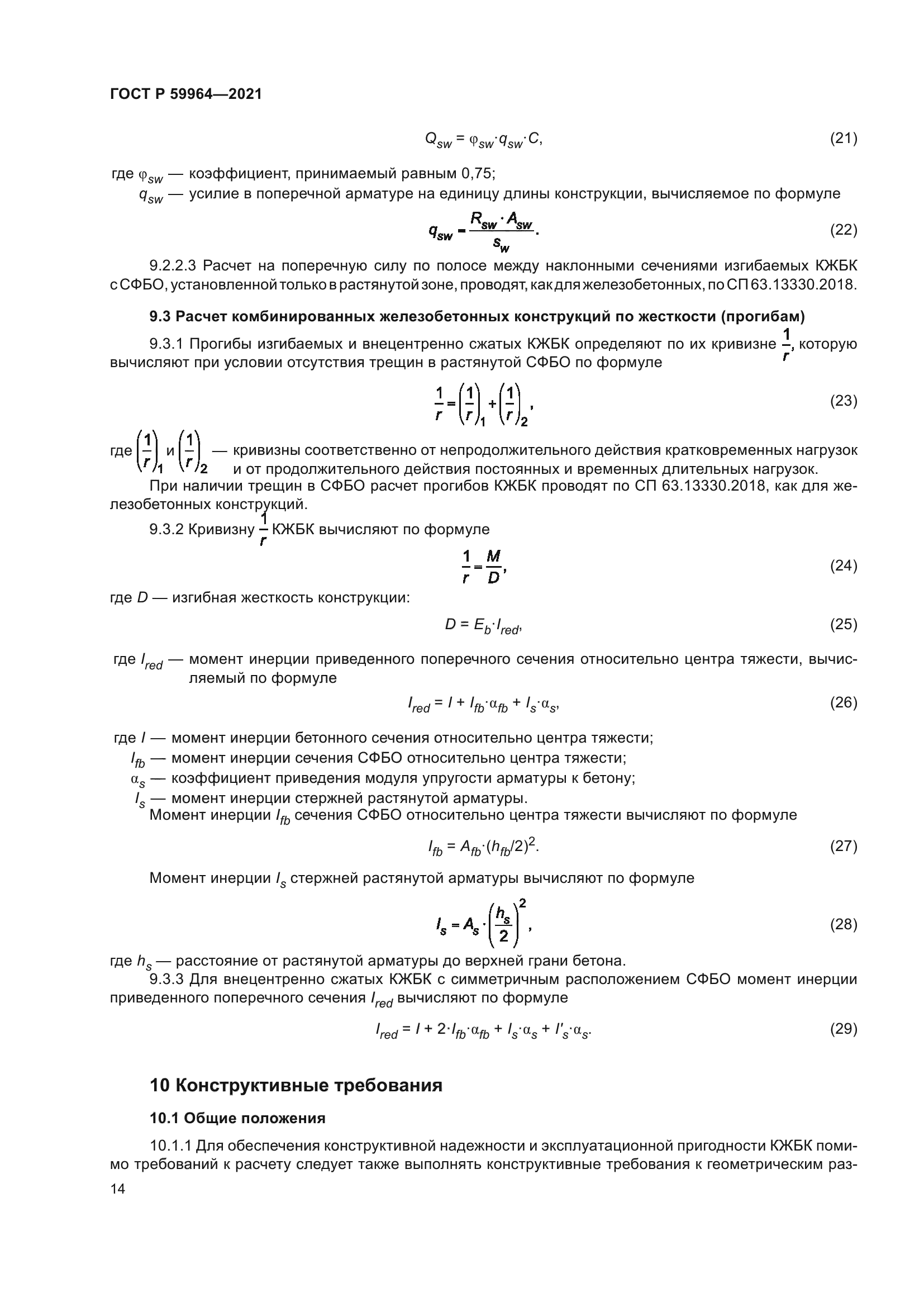 ГОСТ Р 59964—2021

$Q_{sw} = \varphi_{sw} \cdot q_{sw} \cdot C,$ (21)

где $\varphi_{sw}$ — коэффициент, принимаемый равным 0,75;
$q_{sw}$ — усилие в поперечной арматуре на единицу длины конструкции, вычисляемое по формуле

$q_{sw} = \frac{R_{sw} \cdot A_{sw}}{s_w}.$ (22)

9.2.2.3 Расчет на поперечную силу по полосе между наклонными сечениями изгибаемых КЖБК с СФБО, установленной только в растянутой зоне, проводят, как для железобетонных, по СП 63.13330.2018.

9.3 Расчет комбинированных железобетонных конструкций по жесткости (прогибам)

9.3.1 Прогибы изгибаемых и внецентренно сжатых КЖБК определяют по их кривизне $\frac{1}{r}$, которую вычисляют при условии отсутствия трещин в растянутой СФБО по формуле

$\frac{1}{r} = \left(\frac{1}{r}\right)_1 + \left(\frac{1}{r}\right)_2,$ (23)

где $\left(\frac{1}{r}\right)_1$ и $\left(\frac{1}{r}\right)_2$ — кривизны соответственно от непродолжительного действия кратковременных нагрузок и от продолжительного действия постоянных и временных длительных нагрузок.

При наличии трещин в СФБО расчет прогибов КЖБК проводят по СП 63.13330.2018, как для железобетонных конструкций.

9.3.2 Кривизну $\frac{1}{r}$ КЖБК вычисляют по формуле

$\frac{1}{r} = \frac{M}{D},$ (24)

где $D$ — изгибная жесткость конструкции:

$D = E_b \cdot I_{red},$ (25)

где $I_{red}$ — момент инерции приведенного поперечного сечения относительно центра тяжести, вычисляемый по формуле

$I_{red} = I + I_{fb} \cdot \alpha_{fb} + I_s \cdot \alpha_s,$ (26)

где $I$ — момент инерции бетонного сечения относительно центра тяжести;
$I_{fb}$ — момент инерции сечения СФБО относительно центра тяжести;
$\alpha_s$ — коэффициент приведения модуля упругости арматуры к бетону;
$I_s$ — момент инерции стержней растянутой арматуры.

Момент инерции $I_{fb}$ сечения СФБО относительно центра тяжести вычисляют по формуле

$I_{fb} = A_{fb} \cdot (h_{fb}/2)^2.$ (27)

Момент инерции $I_s$ стержней растянутой арматуры вычисляют по формуле

$I_s = A_s \cdot \left(\frac{h_s}{2}\right)^2,$ (28)

где $h_s$ — расстояние от растянутой арматуры до верхней грани бетона.

9.3.3 Для внецентренно сжатых КЖБК с симметричным расположением СФБО момент инерции приведенного поперечного сечения $I_{red}$ вычисляют по формуле

$I_{red} = I + 2 \cdot I_{fb} \cdot \alpha_{fb} + I_s \cdot \alpha_s + I'_s \cdot \alpha_s.$ (29)

10 Конструктивные требования

10.1 Общие положения

10.1.1 Для обеспечения конструктивной надежности и эксплуатационной пригодности КЖБК помимо требований к расчету следует также выполнять конструктивные требования к геометрическим раз-

14